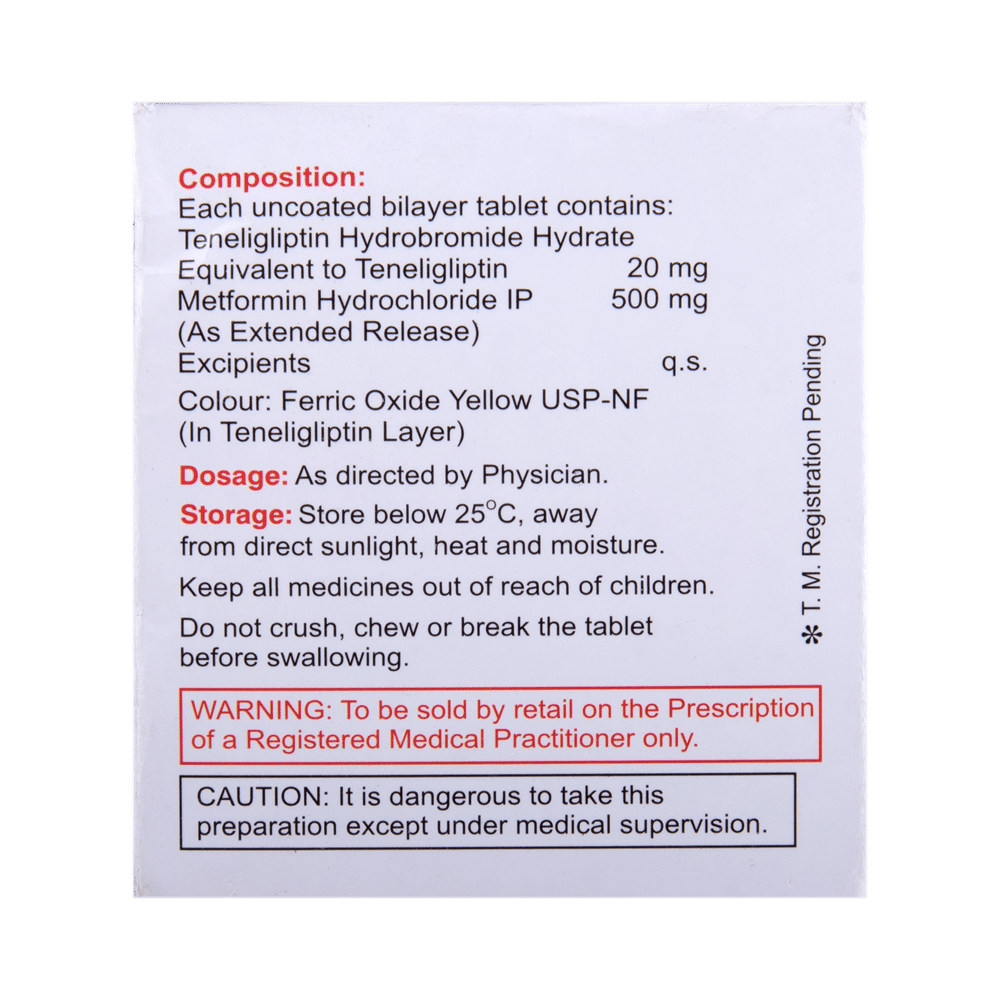 Composition:
Each uncoated bilayer tablet contains:
Teneligliptin Hydrobromide Hydrate
Equivalent to Teneligliptin 20 mg
Metformin Hydrochloride IP 500 mg
(As Extended Release)
Excipients q.s.
Colour: Ferric Oxide Yellow USP-NF
(In Teneligliptin Layer)

Dosage: As directed by Physician.

Storage: Store below 25°C, away from direct sunlight, heat and moisture.

Keep all medicines out of reach of children.

Do not crush, chew or break the tablet before swallowing.

WARNING: To be sold by retail on the Prescription of a Registered Medical Practitioner only.

CAUTION: It is dangerous to take this preparation except under medical supervision.

* T. M. Registration Pending